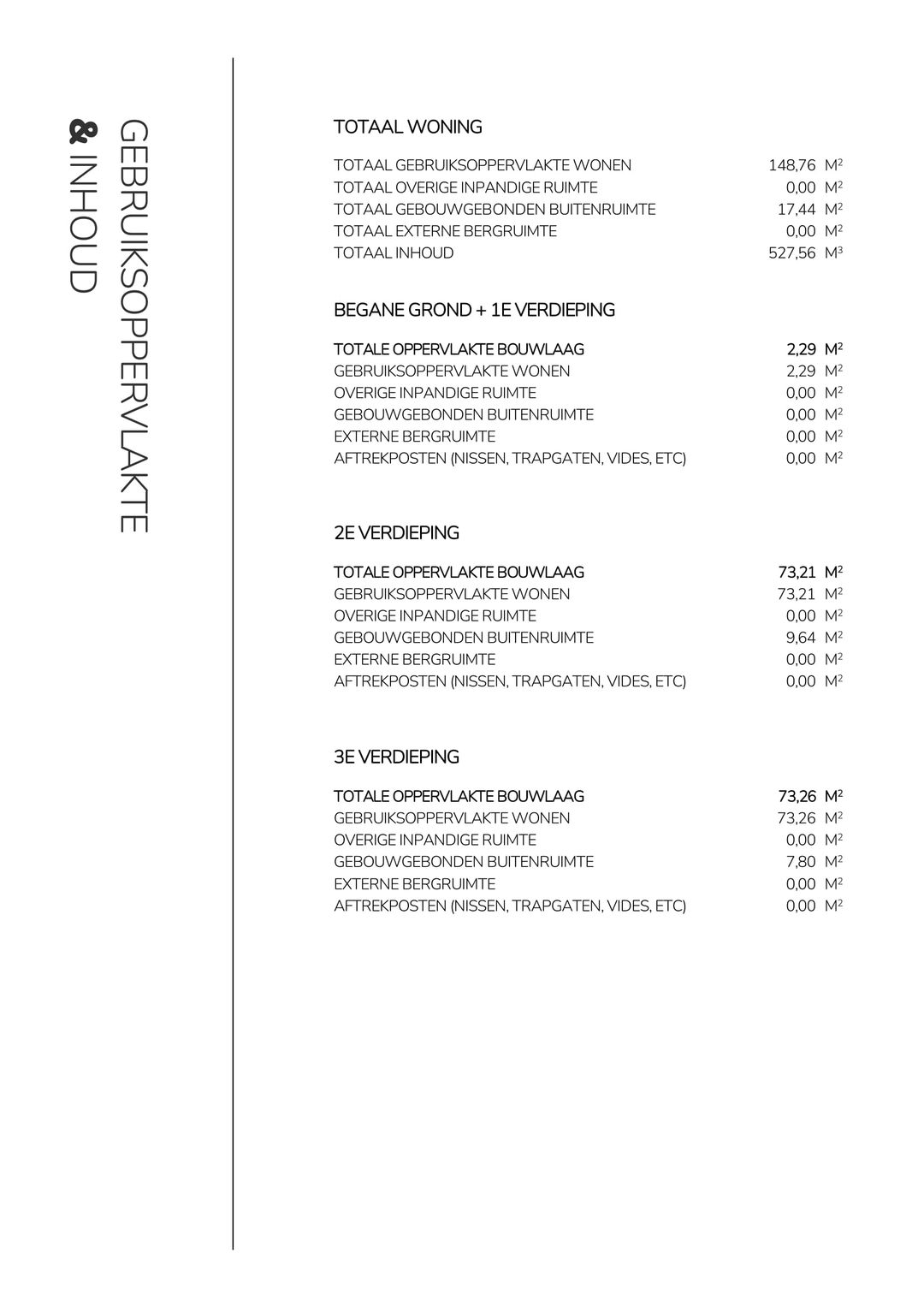 GEBRUIKSOPPERVLAKTE
& INHOUD

TOTAAL WONING

TOTAAL GEBRUIKSOPPERVLAKTE WONEN 148,76 $M^2$
TOTAAL OVERIGE INPANDIGE RUIMTE 0,00 $M^2$
TOTAAL GEBOUWGEBONDEN BUITENRUIMTE 17,44 $M^2$
TOTAAL EXTERNE BERGRUIMTE 0,00 $M^2$
TOTAAL INHOUD 527,56 $M^3$

BEGANE GROND + 1E VERDIEPING

TOTALE OPPERVLAKTE BOUWLAAG 2,29 $M^2$
GEBRUIKSOPPERVLAKTE WONEN 2,29 $M^2$
OVERIGE INPANDIGE RUIMTE 0,00 $M^2$
GEBOUWGEBONDEN BUITENRUIMTE 0,00 $M^2$
EXTERNE BERGRUIMTE 0,00 $M^2$
AFTREKPOSTEN (NISSEN, TRAPGATEN, VIDES, ETC) 0,00 $M^2$

2E VERDIEPING

TOTALE OPPERVLAKTE BOUWLAAG 73,21 $M^2$
GEBRUIKSOPPERVLAKTE WONEN 73,21 $M^2$
OVERIGE INPANDIGE RUIMTE 0,00 $M^2$
GEBOUWGEBONDEN BUITENRUIMTE 9,64 $M^2$
EXTERNE BERGRUIMTE 0,00 $M^2$
AFTREKPOSTEN (NISSEN, TRAPGATEN, VIDES, ETC) 0,00 $M^2$

3E VERDIEPING

TOTALE OPPERVLAKTE BOUWLAAG 73,26 $M^2$
GEBRUIKSOPPERVLAKTE WONEN 73,26 $M^2$
OVERIGE INPANDIGE RUIMTE 0,00 $M^2$
GEBOUWGEBONDEN BUITENRUIMTE 7,80 $M^2$
EXTERNE BERGRUIMTE 0,00 $M^2$
AFTREKPOSTEN (NISSEN, TRAPGATEN, VIDES, ETC) 0,00 $M^2$